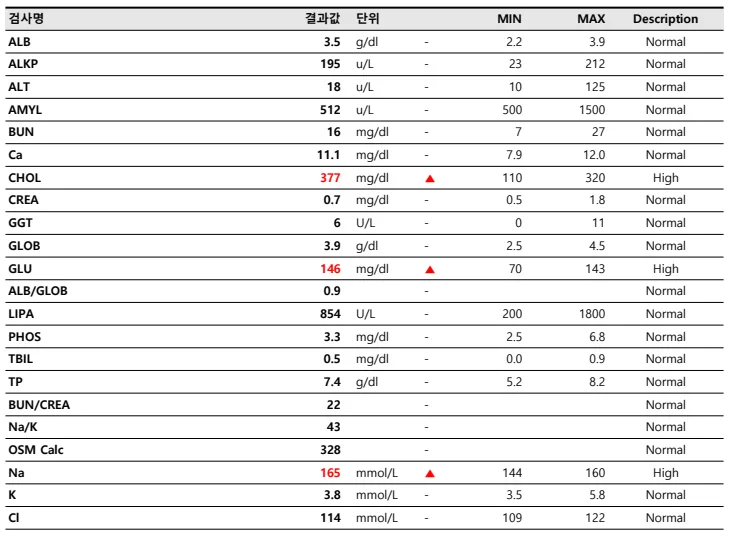 | 검사명 | 결과값 | 단위 | | MIN | MAX | Description |
|---|---|---|---|---|---|---|
| ALB | 3.5 | g/dl | - | 2.2 | 3.9 | Normal |
| ALKP | 195 | u/L | - | 23 | 212 | Normal |
| ALT | 18 | u/L | - | 10 | 125 | Normal |
| AMYL | 512 | u/L | - | 500 | 1500 | Normal |
| BUN | 16 | mg/dl | - | 7 | 27 | Normal |
| Ca | 11.1 | mg/dl | - | 7.9 | 12.0 | Normal |
| CHOL | 377 | mg/dl | ▲ | 110 | 320 | High |
| CREA | 0.7 | mg/dl | - | 0.5 | 1.8 | Normal |
| GGT | 6 | U/L | - | 0 | 11 | Normal |
| GLOB | 3.9 | g/dl | - | 2.5 | 4.5 | Normal |
| GLU | 146 | mg/dl | ▲ | 70 | 143 | High |
| ALB/GLOB | 0.9 | | - | | | Normal |
| LIPA | 854 | U/L | - | 200 | 1800 | Normal |
| PHOS | 3.3 | mg/dl | - | 2.5 | 6.8 | Normal |
| TBIL | 0.5 | mg/dl | - | 0.0 | 0.9 | Normal |
| TP | 7.4 | g/dl | - | 5.2 | 8.2 | Normal |
| BUN/CREA | 22 | | - | | | Normal |
| Na/K | 43 | | - | | | Normal |
| OSM Calc | 328 | | - | | | Normal |
| Na | 165 | mmol/L | ▲ | 144 | 160 | High |
| K | 3.8 | mmol/L | - | 3.5 | 5.8 | Normal |
| Cl | 114 | mmol/L | - | 109 | 122 | Normal |